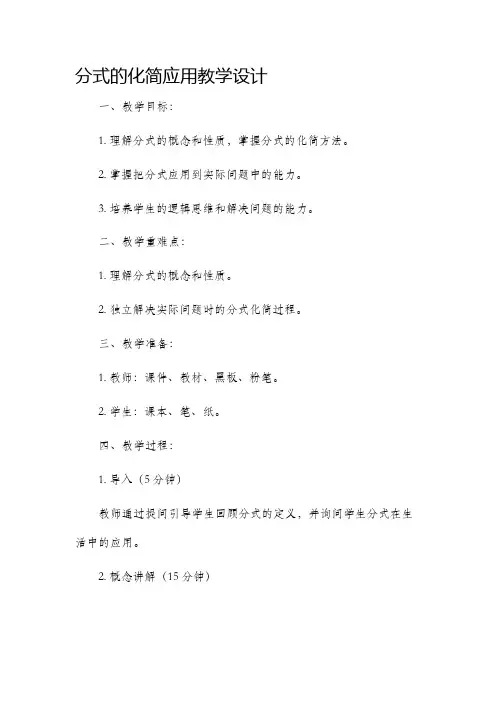 分式的化简应用教学设计

一、教学目标：

1. 理解分式的概念和性质，掌握分式的化简方法。

2. 掌握把分式应用到实际问题中的能力。

3. 培养学生的逻辑思维和解决问题的能力。

二、教学重难点：

1. 理解分式的概念和性质。

2. 独立解决实际问题时的分式化简过程。

三、教学准备：

1. 教师：课件、教材、黑板、粉笔。

2. 学生：课本、笔、纸。

四、教学过程：

1. 导入（5分钟）

教师通过提问引导学生回顾分式的定义，并询问学生分式在生活中的应用。

2. 概念讲解（15分钟）